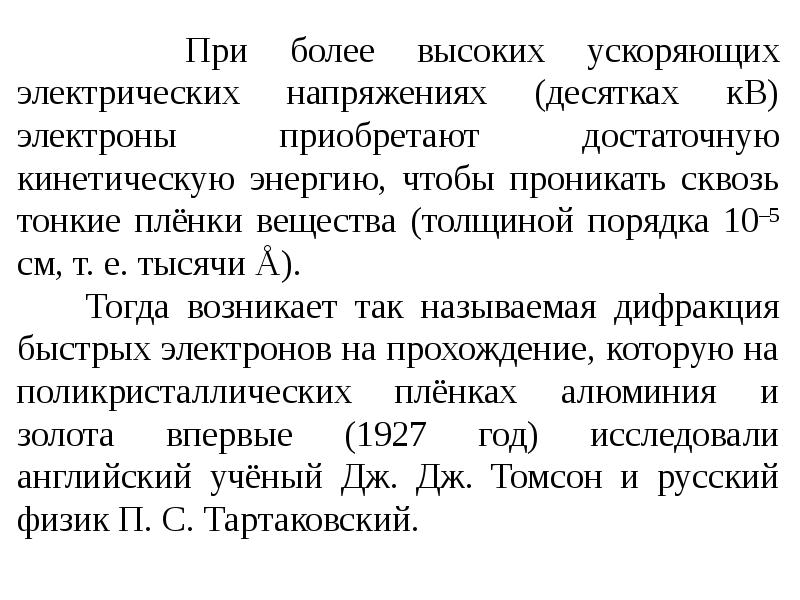 При более высоких ускоряющих электрических напряжениях (десятках кВ) электроны приобретают достаточную кинетическую энергию, чтобы проникать сквозь тонкие плёнки вещества (толщиной порядка $10^{-5}$ см, т. е. тысячи Å).

Тогда возникает так называемая дифракция быстрых электронов на прохождение, которую на поликристаллических плёнках алюминия и золота впервые (1927 год) исследовали английский учёный Дж. Дж. Томсон и русский физик П. С. Тартаковский.